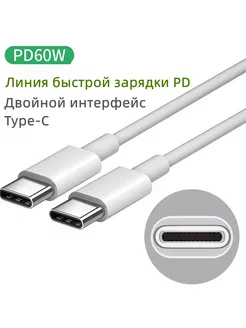 PD60W

Линия быстрой зарядки PD

Двойной интерфейс Type-C